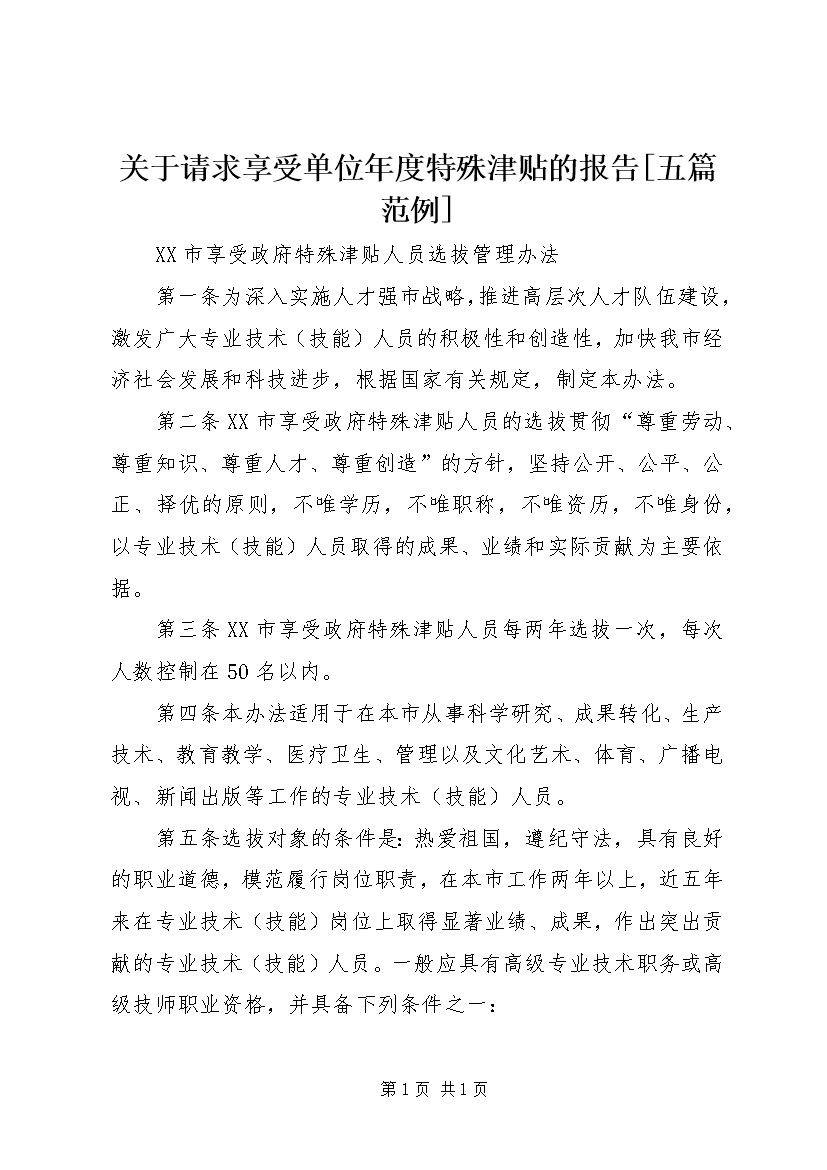 关于请求享受单位年度特殊津贴的报告[五篇范例]

XX市享受政府特殊津贴人员选拔管理办法

第一条为深入实施人才强市战略，推进高层次人才队伍建设，激发广大专业技术（技能）人员的积极性和创造性，加快我市经济社会发展和科技进步，根据国家有关规定，制定本办法。

第二条XX市享受政府特殊津贴人员的选拔贯彻“尊重劳动、尊重知识、尊重人才、尊重创造”的方针，坚持公开、公平、公正、择优的原则，不唯学历，不唯职称，不唯资历，不唯身份，以专业技术（技能）人员取得的成果、业绩和实际贡献为主要依据。

第三条XX市享受政府特殊津贴人员每两年选拔一次，每次人数控制在50名以内。

第四条本办法适用于在本市从事科学研究、成果转化、生产技术、教育教学、医疗卫生、管理以及文化艺术、体育、广播电视、新闻出版等工作的专业技术（技能）人员。

第五条选拔对象的条件是：热爱祖国，遵纪守法，具有良好的职业道德，模范履行岗位职责，在本市工作两年以上，近五年来在专业技术（技能）岗位上取得显著业绩、成果，作出突出贡献的专业技术（技能）人员。一般应具有高级专业技术职务或高级技师职业资格，并具备下列条件之一：

第1页 共1页